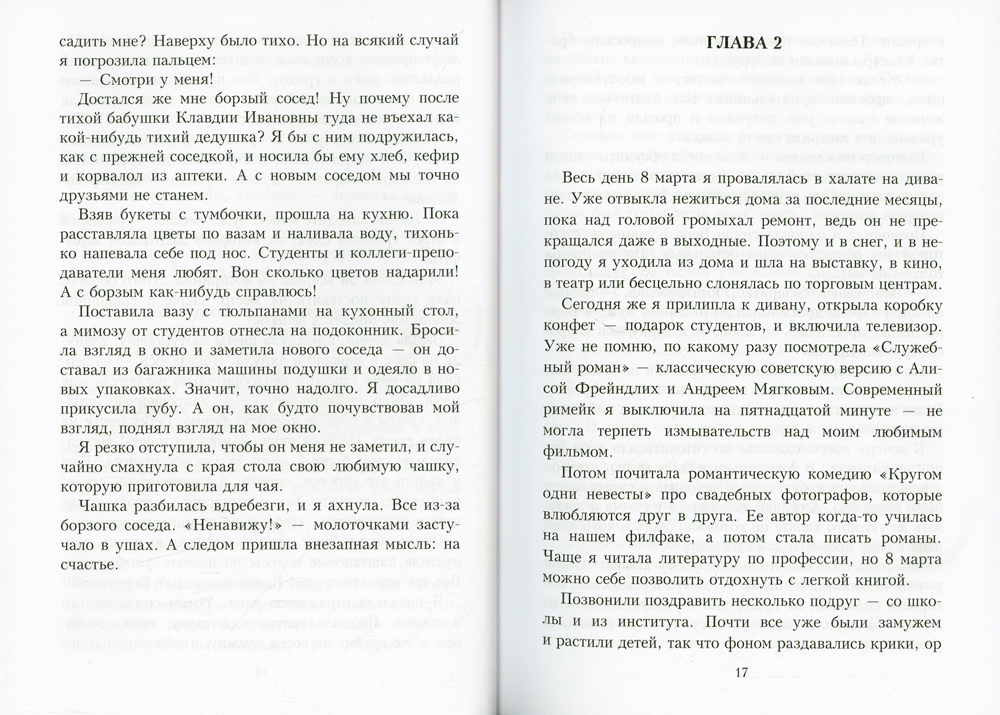 садить мне? Наверху было тихо. Но на всякий случай я погрозила пальцем:

— Смотри у меня!

Достался же мне борзый сосед! Ну почему после тихой бабушки Клавдии Ивановны туда не въехал какой-нибудь тихий дедушка? Я бы с ним подружилась, как с прежней соседкой, и носила бы ему хлеб, кефир и корвалол из аптеки. А с новым соседом мы точно друзьями не станем.

Взяв букеты с тумбочки, прошла на кухню. Пока расставляла цветы по вазам и наливала воду, тихонько напевала себе под нос. Студенты и коллеги-преподаватели меня любят. Вон сколько цветов надарили! А с борзым как-нибудь справлюсь!

Поставила вазу с тюльпанами на кухонный стол, а мимозу от студентов отнесла на подоконник. Бросила взгляд в окно и заметила нового соседа — он доставал из багажника машины подушки и одеяло в новых упаковках. Значит, точно надолго. Я досадливо прикусила губу. А он, как будто почувствовав мой взгляд, поднял взгляд на мое окно.

Я резко отступила, чтобы он меня не заметил, и случайно смахнула с края стола свою любимую чашку, которую приготовила для чая.

Чашка разбилась вдребезги, и я ахнула. Все из-за борзого соседа. «Ненавижу!» — молоточками застучало в ушах. А следом пришла внезапная мысль: на счастье.

ГЛАВА 2

Весь день 8 марта я провалялась в халате на диване. Уже отвыкла нежиться дома за последние месяцы, пока над головой громыхал ремонт, ведь он не прекращался даже в выходные. Поэтому и в снег, и в непогоду я уходила из дома и шла на выставку, в кино, в театр или бесцельно слонялась по торговым центрам.

Сегодня же я прилипла к дивану, открыла коробку конфет — подарок студентов, и включила телевизор. Уже не помню, по какому разу посмотрела «Служебный роман» — классическую советскую версию с Алисой Фрейндлих и Андреем Мягковым. Современный римейк я выключила на пятнадцатой минуте — не могла терпеть измывательств над моим любимым фильмом.

Потом почитала романтическую комедию «Кругом одни невесты» про свадебных фотографов, которые влюбляются друг в друга. Ее автор когда-то училась на нашем филфаке, а потом стала писать романы. Чаще я читала литературу по профессии, но 8 марта можно себе позволить отдохнуть с легкой книгой.

Позвонили поздравить несколько подруг — со школы и из института. Почти все уже были замужем и растили детей, так что фоном раздавались крики, ор

17